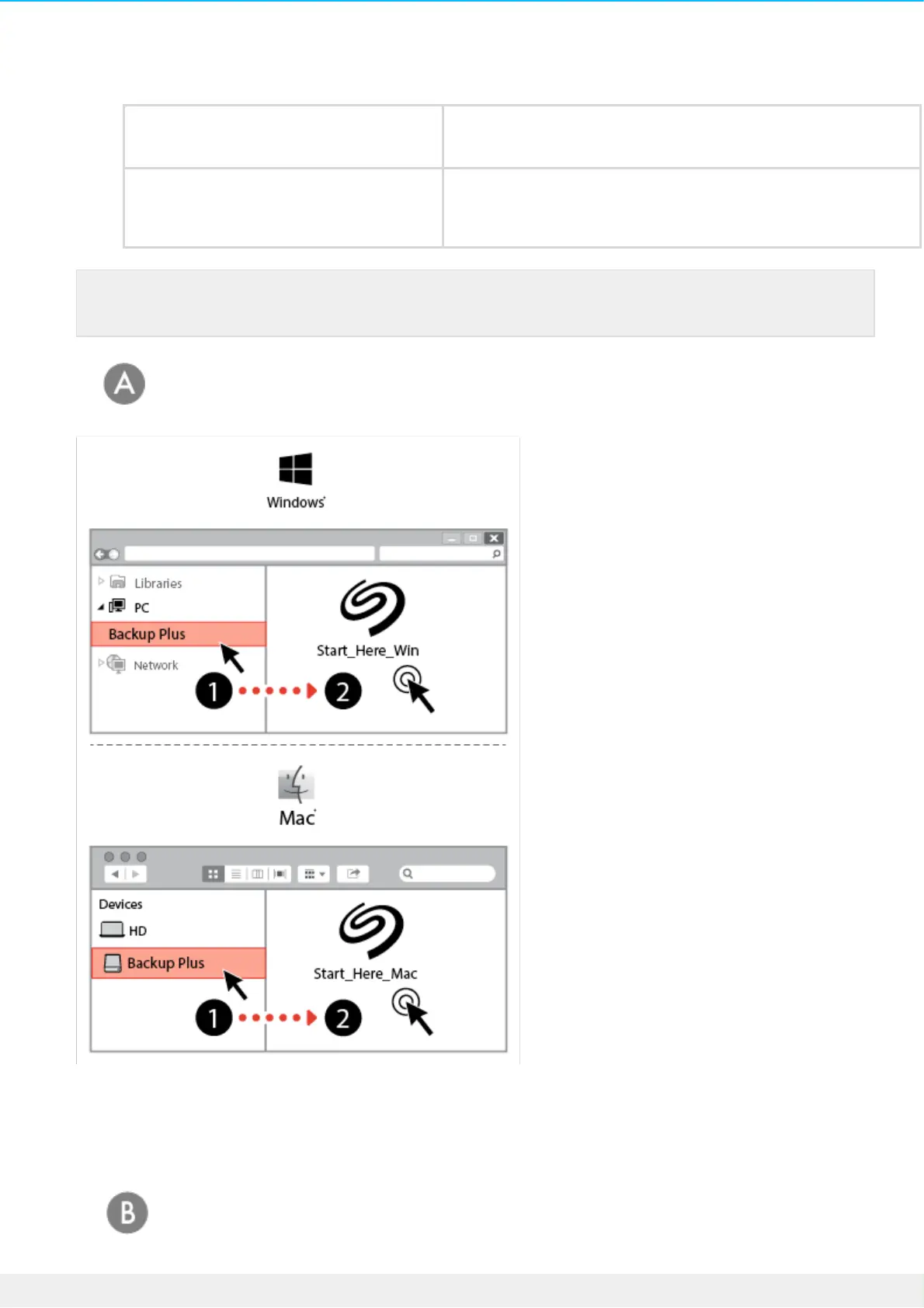 A

Windows

Libraries
PC
Backup Plus
Network
Start_Here_Win
1
2

Mac

Devices
HD
Backup Plus
Start_Here_Mac
1
2

B